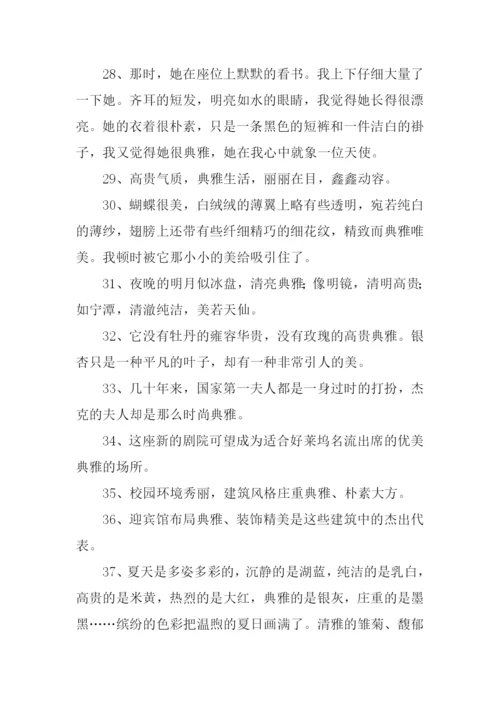 28、那时，她在座位上默默的看书。我上下仔细大量了一下她。齐耳的短发，明亮如水的眼睛，我觉得她长得很漂亮。她的衣着很朴素，只是一条黑色的短裤和一件洁白的褂子，我又觉得她很典雅，她在我心中就象一位天使。

29、高贵气质，典雅生活，丽丽在目，鑫鑫动容。

30、蝴蝶很美，白绒绒的薄翼上略有些透明，宛若纯白的薄纱，翅膀上还带有些纤细精巧的细花纹，精致而典雅唯美。我顿时被它那小小的美给吸引住了。

31、夜晚的明月似冰盘，清亮典雅；像明镜，清明高贵；如宁潭，清澈纯洁，美若天仙。

32、它没有牡丹的雍容华贵，没有玫瑰的高贵典雅。银杏只是一种平凡的叶子，却有一种非常引人的美。

33、几十年来，国家第一夫人都是一身过时的打扮，杰克的夫人却是那么时尚典雅。

34、这座新的剧院可望成为适合好莱坞名流出席的优美典雅的场所。

35、校园环境秀丽，建筑风格庄重典雅、朴素大方。

36、迎宾馆布局典雅、装饰精美是这些建筑中的杰出代表。

37、夏天是多姿多彩的，沉静的是湖蓝，纯洁的是乳白，高贵的是米黄，热烈的是大红，典雅的是银灰，庄重的是墨黑……缤纷的色彩把温煦的夏日画满了。清雅的雏菊、馥郁